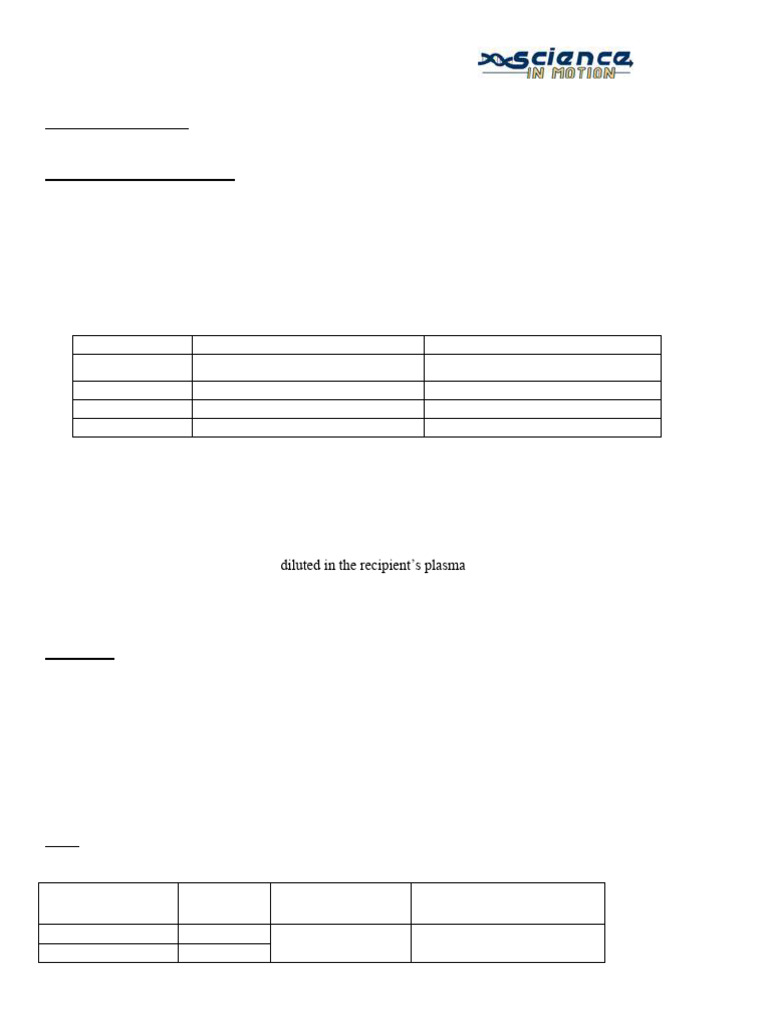 SCIENCE IN MOTION

diluted in the recipient's plasma